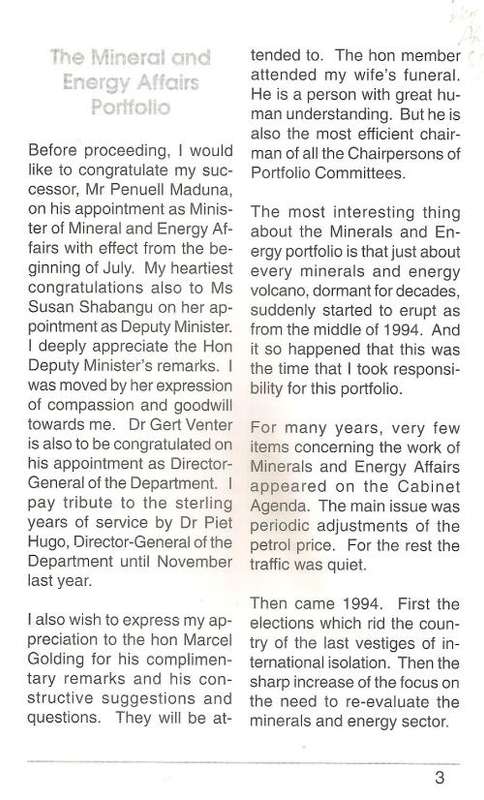 The Mineral and Energy Affairs Portfolio

Before proceeding, I would like to congratulate my successor, Mr Penuell Maduna, on his appointment as Minister of Mineral and Energy Affairs with effect from the beginning of July. My heartiest congratulations also to Ms Susan Shabangu on her appointment as Deputy Minister. I deeply appreciate the Hon Deputy Minister's remarks. I was moved by her expression of compassion and goodwill towards me. Dr Gert Venter is also to be congratulated on his appointment as Director-General of the Department. I pay tribute to the sterling years of service by Dr Piet Hugo, Director-General of the Department until November last year.

I also wish to express my appreciation to the hon Marcel Golding for his complimentary remarks and his constructive suggestions and questions. They will be attended to. The hon member attended my wife's funeral. He is a person with great human understanding. But he is also the most efficient chairman of all the Chairpersons of Portfolio Committees.

The most interesting thing about the Minerals and Energy portfolio is that just about every minerals and energy volcano, dormant for decades, suddenly started to erupt as from the middle of 1994. And it so happened that this was the time that I took responsibility for this portfolio.

For many years, very few items concerning the work of Minerals and Energy Affairs appeared on the Cabinet Agenda. The main issue was periodic adjustments of the petrol price. For the rest the traffic was quiet.

Then came 1994. First the elections which rid the country of the last vestiges of international isolation. Then the sharp increase of the focus on the need to re-evaluate the minerals and energy sector.

3